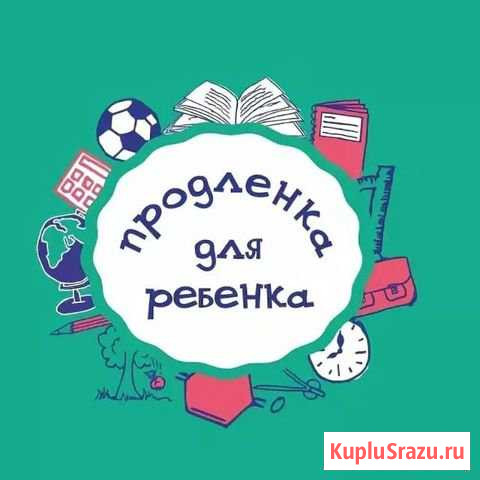 продленка
для
ребенка

KupluSrazu.ru